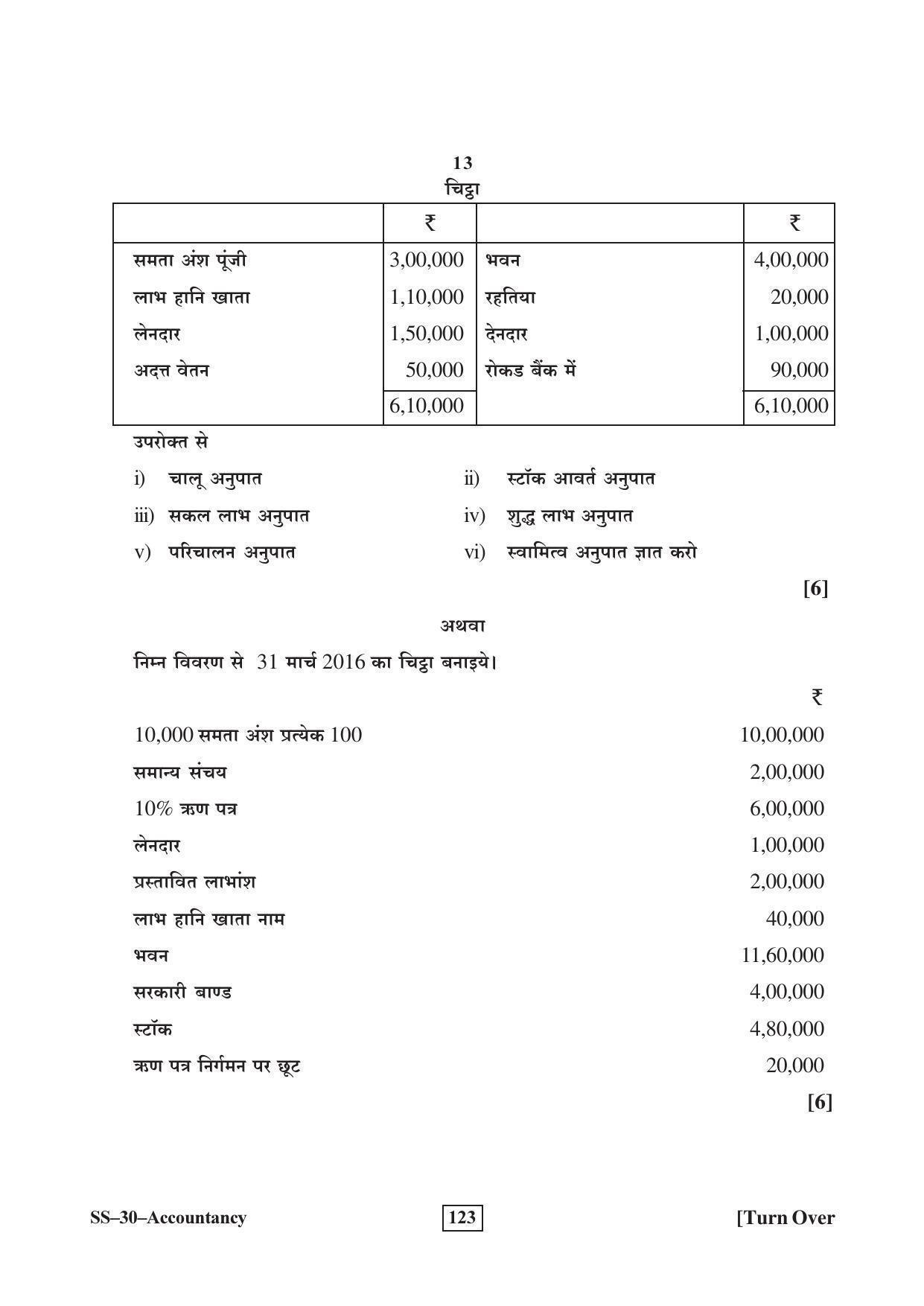 13
चिट्ठा

|  | ₹ |  | ₹ |
|---|---|---|---|
| समता अंश पूंजी | 3,00,000 | भवन | 4,00,000 |
| लाभ हानि खाता | 1,10,000 | रहतिया | 20,000 |
| लेनदार | 1,50,000 | देनदार | 1,00,000 |
| अदत्त वेतन | 50,000 | रोकड बैंक में | 90,000 |
|  | 6,10,000 |  | 6,10,000 |

उपरोक्त से

i) चालू अनुपात
ii) स्टॉक आवर्त अनुपात
iii) सकल लाभ अनुपात
iv) शुद्ध लाभ अनुपात
v) परिचालन अनुपात
vi) स्वामित्व अनुपात ज्ञात करो

[6]

अथवा

निम्न विवरण से 31 मार्च 2016 का चिट्ठा बनाइये।

₹

10,000 समता अंश प्रत्येक 100 10,00,000
समान्य संचय 2,00,000
10% ऋण पत्र 6,00,000
लेनदार 1,00,000
प्रस्तावित लाभांश 2,00,000
लाभ हानि खाता नाम 40,000
भवन 11,60,000
सरकारी बाण्ड 4,00,000
स्टॉक 4,80,000
ऋण पत्र निर्गमन पर छूट 20,000

[6]

SS–30–Accountancy
123
[Turn Over